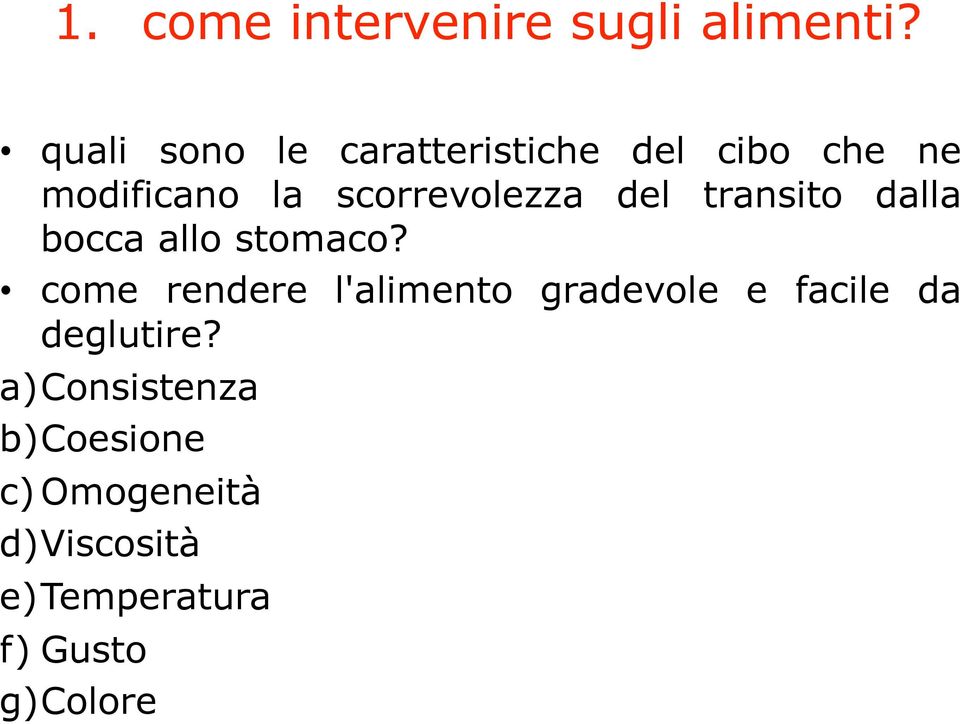 1. come intervenire sugli alimenti?

• quali sono le caratteristiche del cibo che ne modificano la scorrevolezza del transito dalla bocca allo stomaco?

• come rendere l'alimento gradevole e facile da deglutire?

a) Consistenza
b) Coesione
c) Omogeneità
d) Viscosità
e) Temperatura
f) Gusto
g) Colore